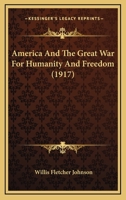 KESSINGER'S LEGACY REPRINTS

America And The Great War For Humanity And Freedom (1917)

Willis Fletcher Johnson